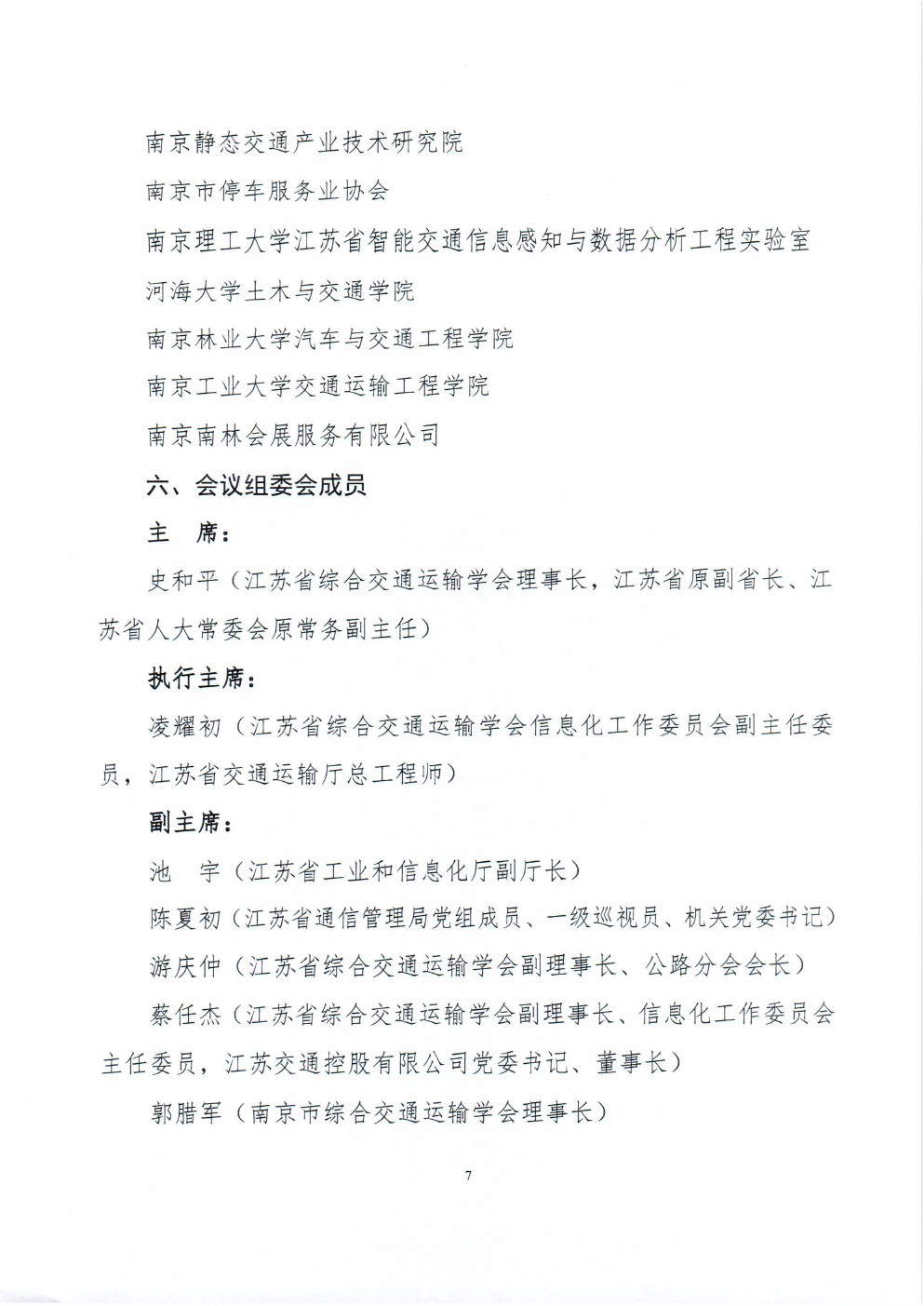 南京静态交通产业技术研究院

南京市停车服务业协会

南京理工大学江苏省智能交通信息感知与数据分析工程实验室

河海大学土木与交通学院

南京林业大学汽车与交通工程学院

南京工业大学交通运输工程学院

南京南林会展服务有限公司

六、会议组委会成员

主　席：

史和平（江苏省综合交通运输学会理事长，江苏省原副省长、江苏省人大常委会原常务副主任）

执行主席：

凌耀初（江苏省综合交通运输学会信息化工作委员会副主任委员，江苏省交通运输厅总工程师）

副主席：

池　宇（江苏省工业和信息化厅副厅长）

陈夏初（江苏省通信管理局党组成员、一级巡视员、机关党委书记）

游庆仲（江苏省综合交通运输学会副理事长、公路分会会长）

蔡任杰（江苏省综合交通运输学会副理事长、信息化工作委员会主任委员，江苏交通控股有限公司党委书记、董事长）

郭腊军（南京市综合交通运输学会理事长）

7